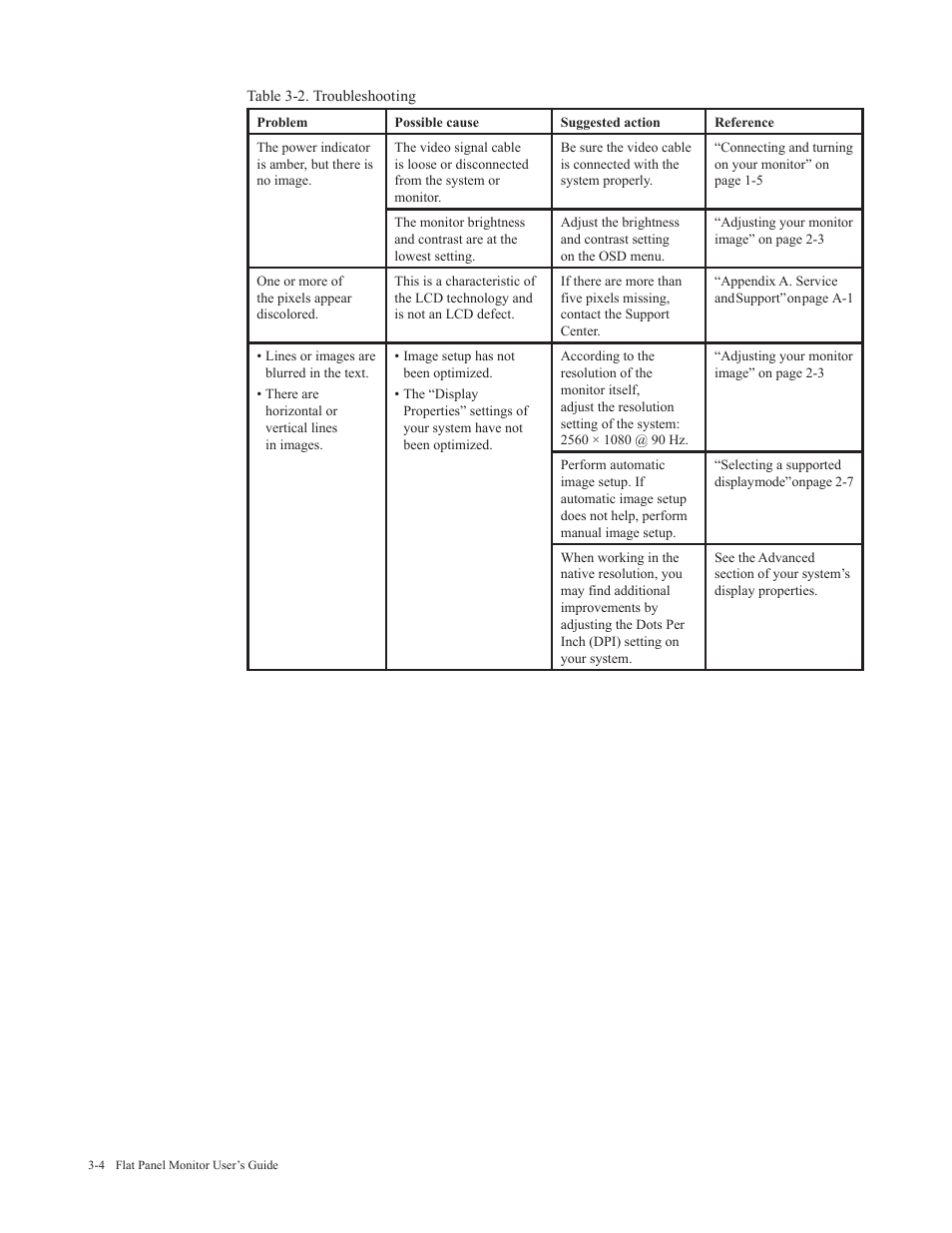 Table 3-2. Troubleshooting

| Problem | Possible cause | Suggested action | Reference |
|---|---|---|---|
| The power indicator is amber, but there is no image. | The video signal cable is loose or disconnected from the system or monitor. | Be sure the video cable is connected with the system properly. | “Connecting and turning on your monitor” on page 1-5 |
| | The monitor brightness and contrast are at the lowest setting. | Adjust the brightness and contrast setting on the OSD menu. | “Adjusting your monitor image” on page 2-3 |
| One or more of the pixels appear discolored. | This is a characteristic of the LCD technology and is not an LCD defect. | If there are more than five pixels missing, contact the Support Center. | “Appendix A. Service andSupport”onpage A-1 |
| • Lines or images are blurred in the text. • There are horizontal or vertical lines in images. | • Image setup has not been optimized. • The “Display Properties” settings of your system have not been optimized. | According to the resolution of the monitor itself, adjust the resolution setting of the system: 2560 × 1080 @ 90 Hz. | “Adjusting your monitor image” on page 2-3 |
| | | Perform automatic image setup. If automatic image setup does not help, perform manual image setup. | “Selecting a supported displaymode”onpage 2-7 |
| | | When working in the native resolution, you may find additional improvements by adjusting the Dots Per Inch (DPI) setting on your system. | See the Advanced section of your system’s display properties. |

3-4 Flat Panel Monitor User’s Guide